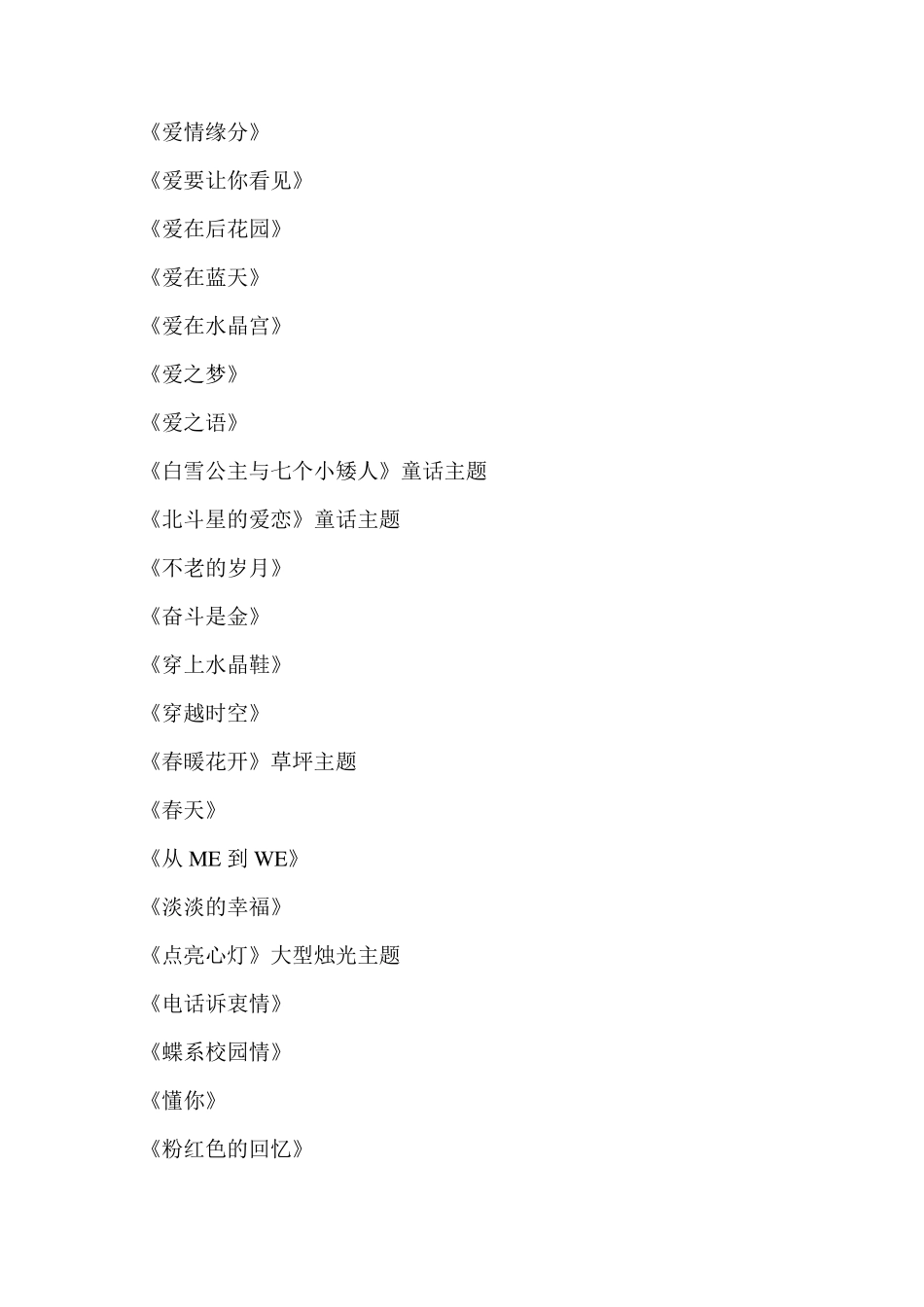 《爱情缘分》

《爱要让你看见》

《爱在后花园》

《爱在蓝天》

《爱在水晶宫》

《爱之梦》

《爱之语》

《白雪公主与七个小矮人》童话主题

《北斗星的爱恋》童话主题

《不老的岁月》

《奋斗是金》

《穿上水晶鞋》

《穿越时空》

《春暖花开》草坪主题

《春天》

《从 ME 到 WE》

《淡淡的幸福》

《点亮心灯》大型烛光主题

《电话诉衷情》

《蝶系校园情》

《懂你》

《粉红色的回忆》